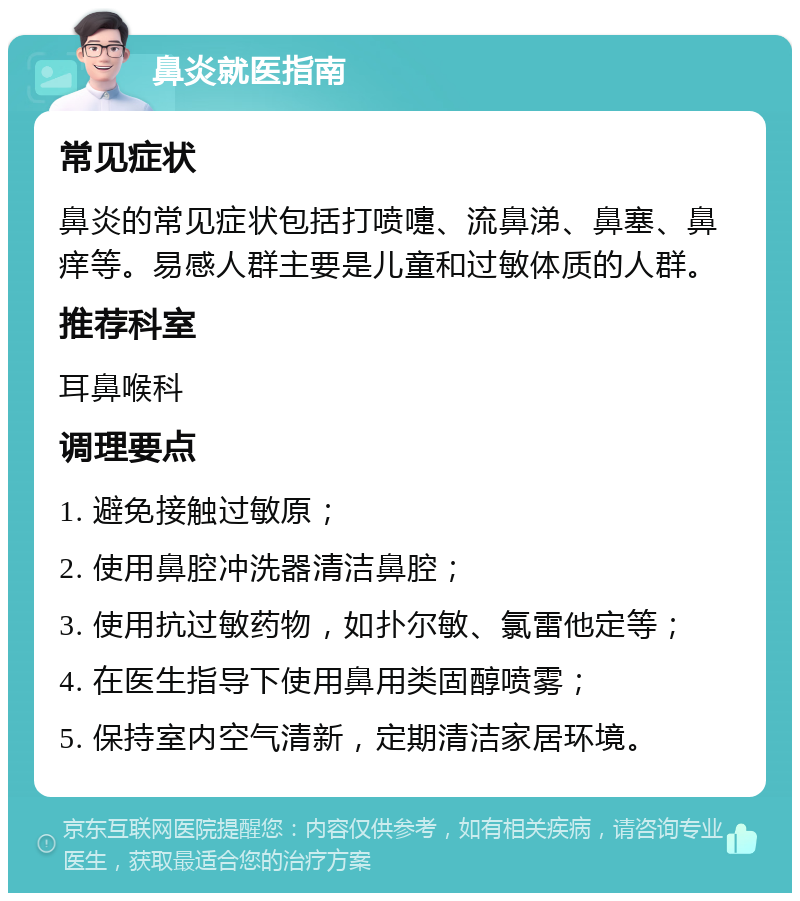 鼻炎就医指南

常见症状

鼻炎的常见症状包括打喷嚏、流鼻涕、鼻塞、鼻痒等。易感人群主要是儿童和过敏体质的人群。

推荐科室

耳鼻喉科

调理要点

1. 避免接触过敏原；

2. 使用鼻腔冲洗器清洁鼻腔；

3. 使用抗过敏药物，如扑尔敏、氯雷他定等；

4. 在医生指导下使用鼻用类固醇喷雾；

5. 保持室内空气清新，定期清洁家居环境。

京东互联网医院提醒您：内容仅供参考，如有相关疾病，请咨询专业医生，获取最适合您的治疗方案